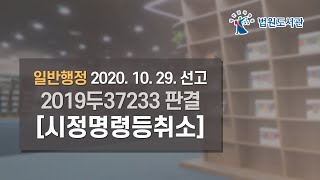 법원도서관

일반행정 2020. 10. 29. 선고
2019두37233 판결
[시정명령등취소]